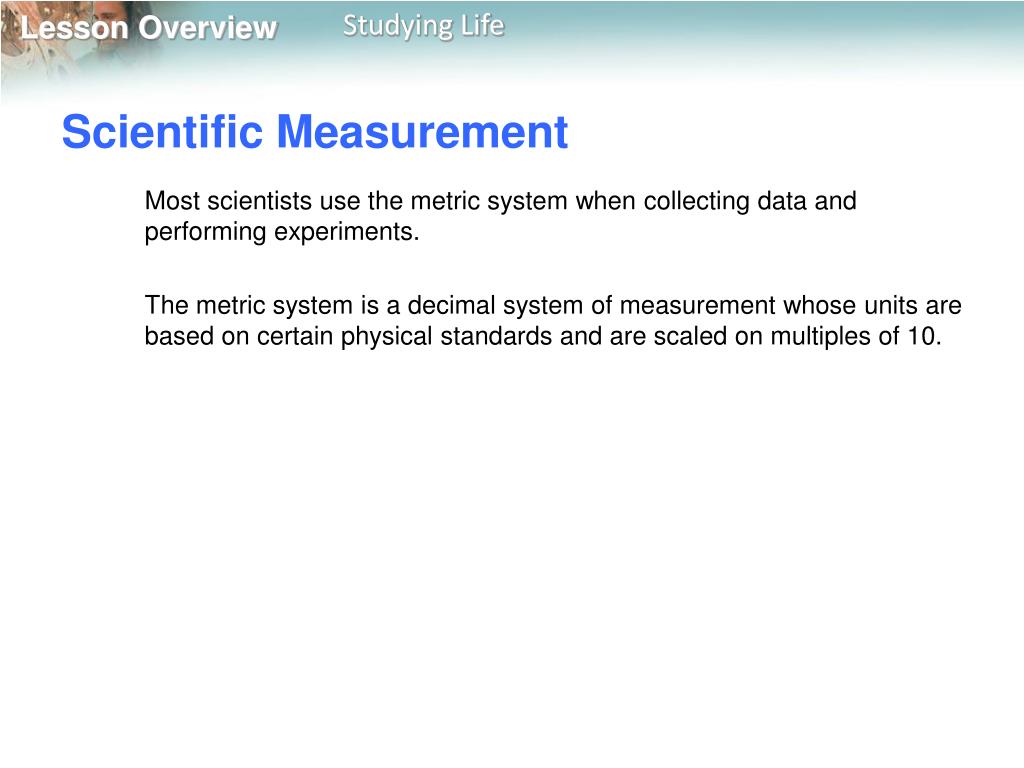 Lesson Overview
Studying Life

Scientific Measurement

Most scientists use the metric system when collecting data and performing experiments.

The metric system is a decimal system of measurement whose units are based on certain physical standards and are scaled on multiples of 10.